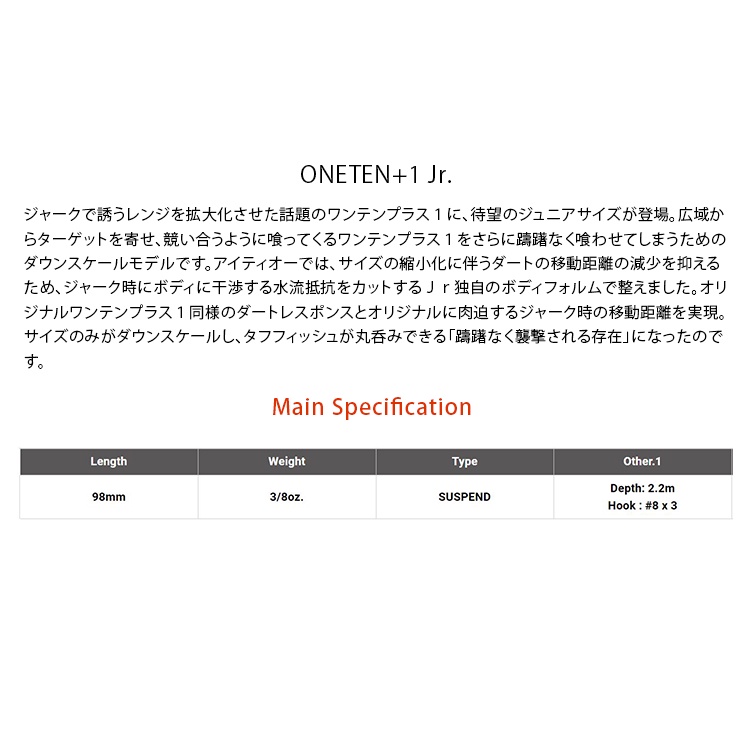 ONETEN+1 Jr.

ジャークで誘うレンジを拡大化させた話題のワンテンプラス１に、待望のジュニアサイズが登場。広域からターゲットを寄せ、競い合うように喰ってくるワンテンプラス１をさらに躊躇なく喰わせてしまうためのダウンスケールモデルです。アイティオーでは、サイズの縮小化に伴うダートの移動距離の減少を抑えるため、ジャーク時にボディに干渉する水流抵抗をカットするＪｒ独自のボディフォルムで整えました。オリジナルワンテンプラス１同様のダートレスポンスとオリジナルに肉迫するジャーク時の移動距離を実現。サイズのみがダウンスケールし、タフフィッシュが丸呑みできる「躊躇なく襲撃される存在」になったのです。

Main Specification

| Length | Weight | Type | Other.1 |
|---|---|---|---|
| 98mm | 3/8oz. | SUSPEND | Depth: 2.2m Hook : #8 x 3 |